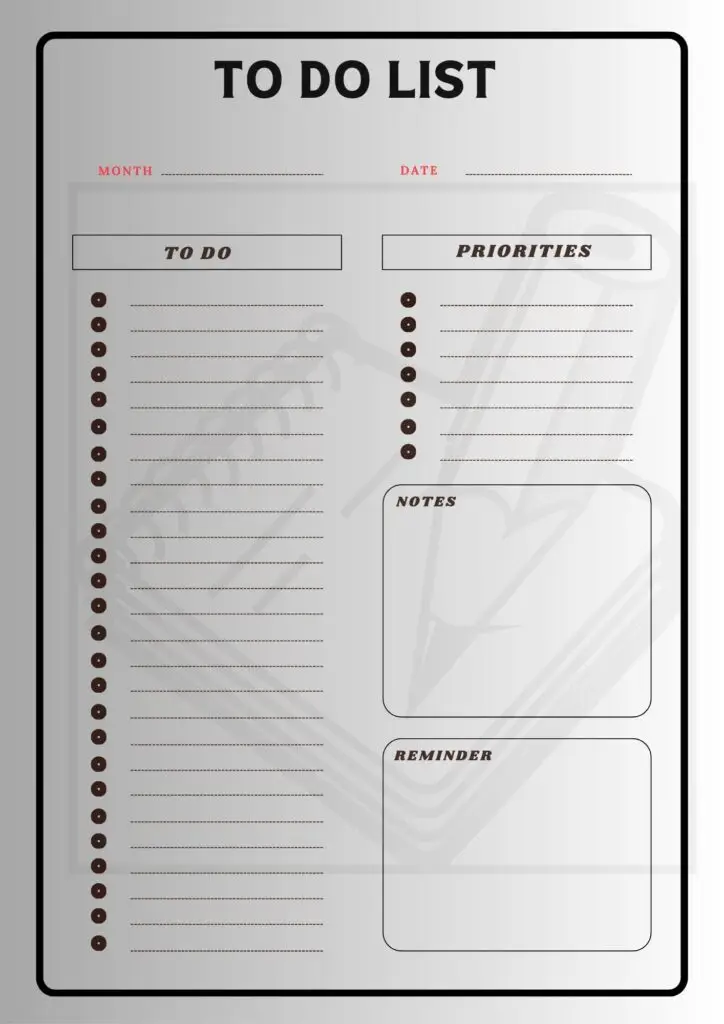 TO DO LIST

MONTH

DATE

TO DO

PRIORITIES

NOTES

REMINDER